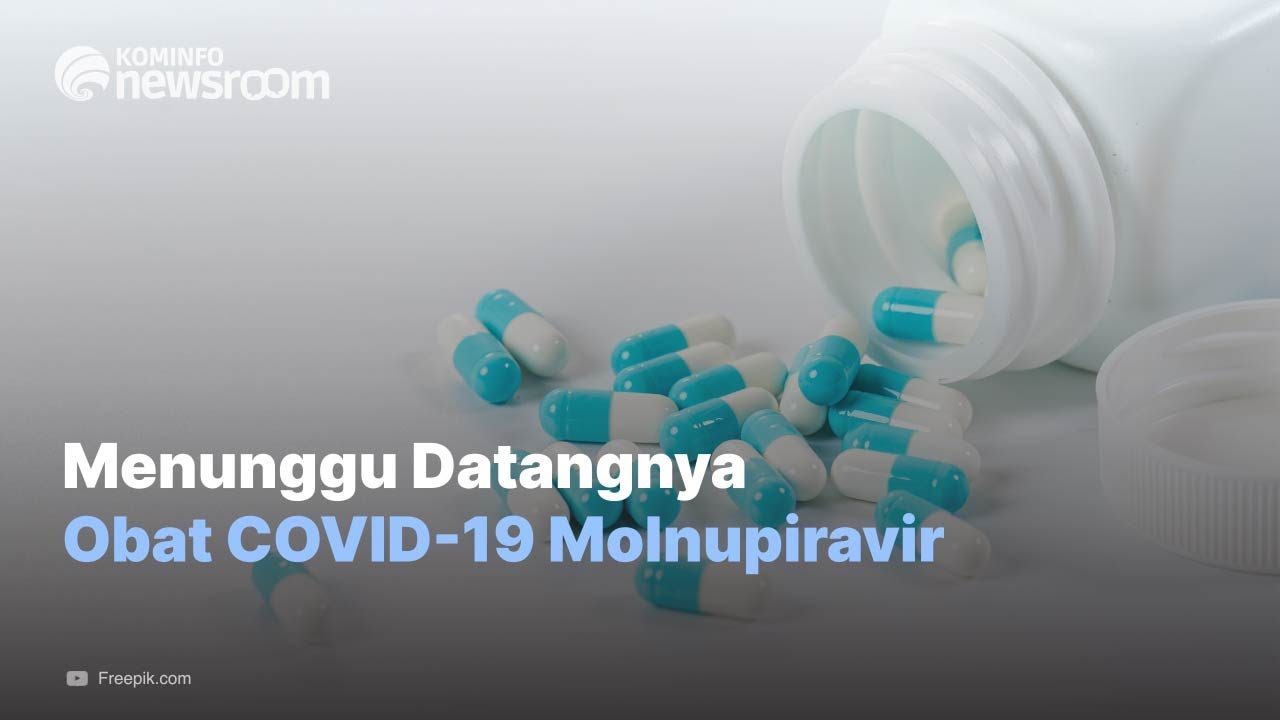 KOMINFO
newsroom

Menunggu Datangnya
Obat COVID-19 Molnupiravir

Freepik.com